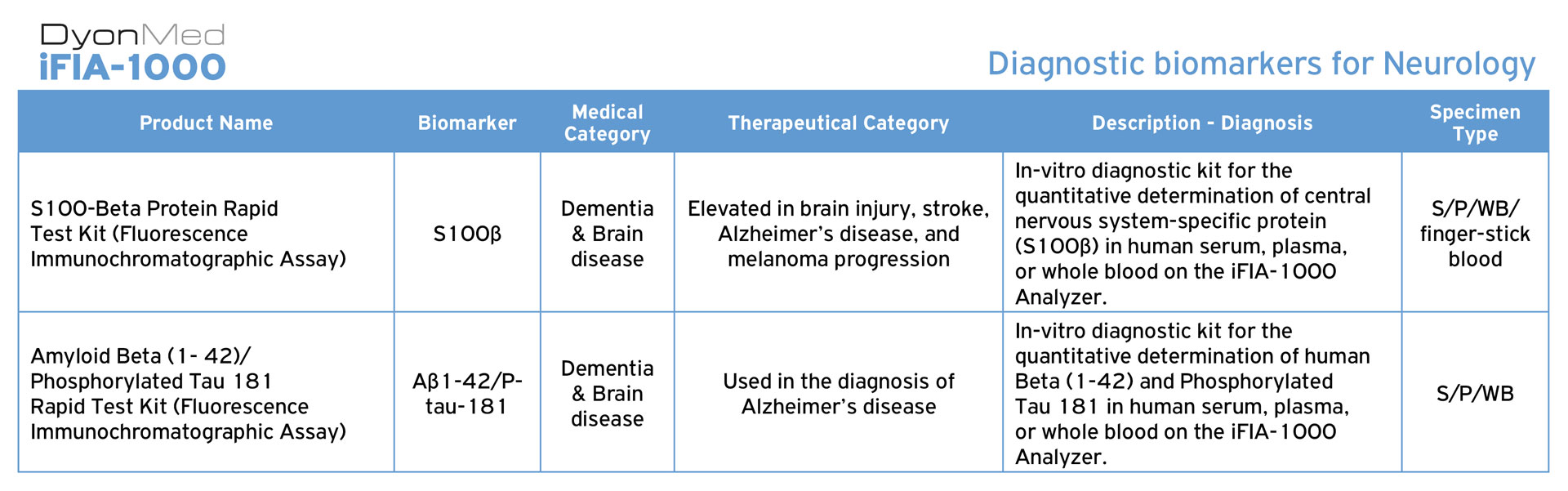 DyonMed
iFIA-1000

Diagnostic biomarkers for Neurology

| Product Name | Biomarker | Medical Category | Therapeutical Category | Description - Diagnosis | Specimen Type |
|---|---|---|---|---|---|
| S100-Beta Protein Rapid Test Kit (Fluorescence Immunochromatographic Assay) | S100β | Dementia & Brain disease | Elevated in brain injury, stroke, Alzheimer's disease, and melanoma progression | In-vitro diagnostic kit for the quantitative determination of central nervous system-specific protein (S100β) in human serum, plasma, or whole blood on the iFIA-1000 Analyzer. | S/P/WB/ finger-stick blood |
| Amyloid Beta (1- 42)/ Phosphorylated Tau 181 Rapid Test Kit (Fluorescence Immunochromatographic Assay) | Aβ1-42/P-tau-181 | Dementia & Brain disease | Used in the diagnosis of Alzheimer's disease | In-vitro diagnostic kit for the quantitative determination of human Beta (1-42) and Phosphorylated Tau 181 in human serum, plasma, or whole blood on the iFIA-1000 Analyzer. | S/P/WB |